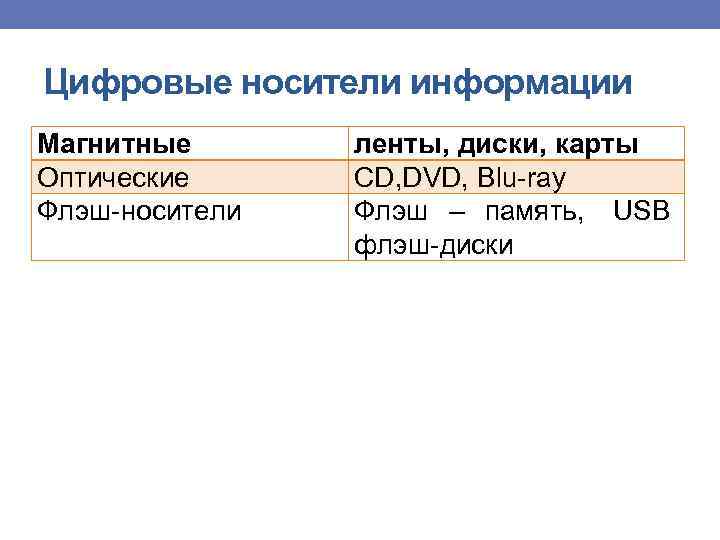 Цифровые носители информации

| Магнитные | ленты, диски, карты |
|---|---|
| Оптические | CD,DVD, Blu-ray |
| Флэш-носители | Флэш – память, USB флэш-диски |